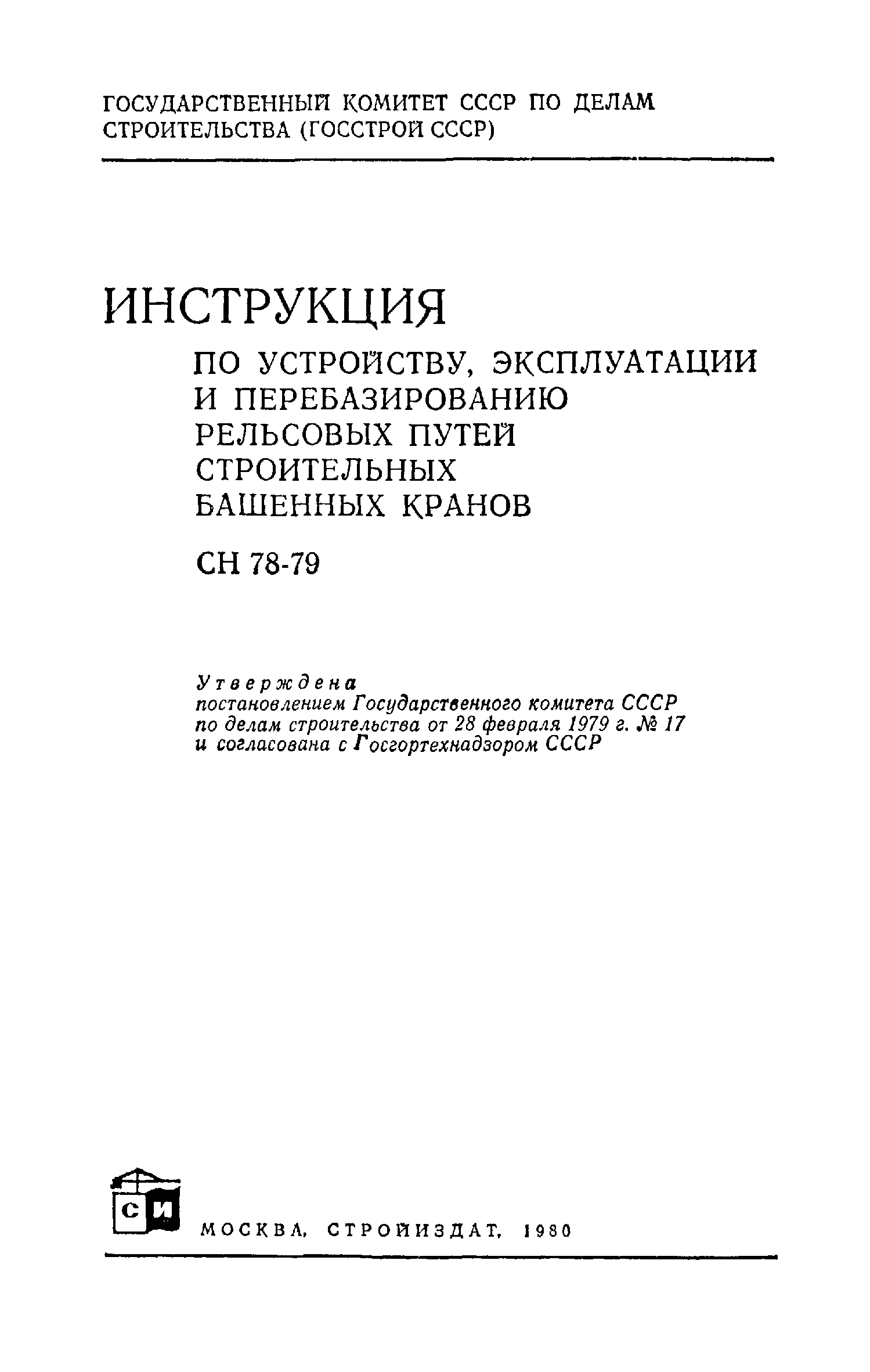 ГОСУДАРСТВЕННЫЙ КОМИТЕТ СССР ПО ДЕЛАМ СТРОИТЕЛЬСТВА (ГОССТРОЙ СССР)

ИНСТРУКЦИЯ

ПО УСТРОЙСТВУ, ЭКСПЛУАТАЦИИ И ПЕРЕБАЗИРОВАНИЮ РЕЛЬСОВЫХ ПУТЕЙ СТРОИТЕЛЬНЫХ БАШЕННЫХ КРАНОВ

СН 78-79

Утверждена
постановлением Государственного комитета СССР по делам строительства от 28 февраля 1979 г. № 17 и согласована с Госгортехнадзором СССР

СИ

МОСКВА, СТРОЙИЗДАТ, 1980